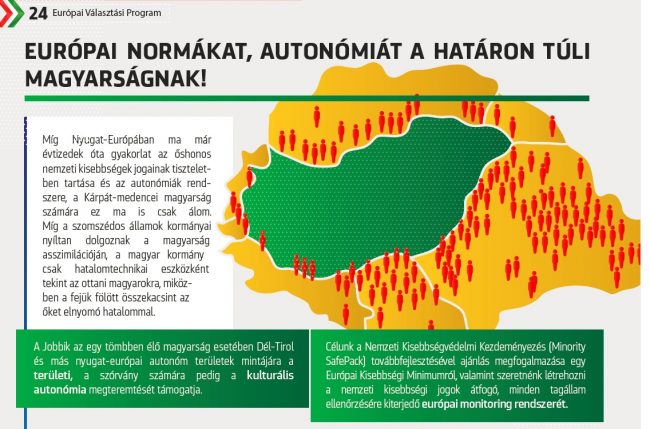 24 Európai Választási Program

EURÓPAI NORMÁKAT, AUTONÓMIÁT A HATÁRON TÚLI MAGYARSÁGNAK!

Míg Nyugat-Európában ma már évtizedek óta gyakorlat az őshonos nemzeti kisebbségek jogainak tiszteletben tartása és az autonómiák rendszere, a Kárpát-medencei magyarság számára ez ma is csak álom. Míg a szomszédos államok kormányai nyíltan dolgoznak a magyarság asszimilációján, a magyar kormány csak hatalomtechnikai eszközként tekint az ottani magyarokra, miközben a fejük fölött összekacsint az őket elnyomó hatalommal.

A Jobbik az egy tömbben élő magyarság esetében Dél-Tirol és más nyugat-európai autonóm területek mintájára a területi, a szórvány számára pedig a kulturális autonómia megteremtését támogatja.

Célunk a Nemzeti Kisebbségvédelmi Kezdeményezés (Minority SafePack) továbbfejlesztésével ajánlás megfogalmazása egy Európai Kisebbségi Minimumról, valamint szeretnénk létrehozni a nemzeti kisebbségi jogok átfogó, minden tagállam ellenőrzésére kiterjedő európai monitoring rendszerét.